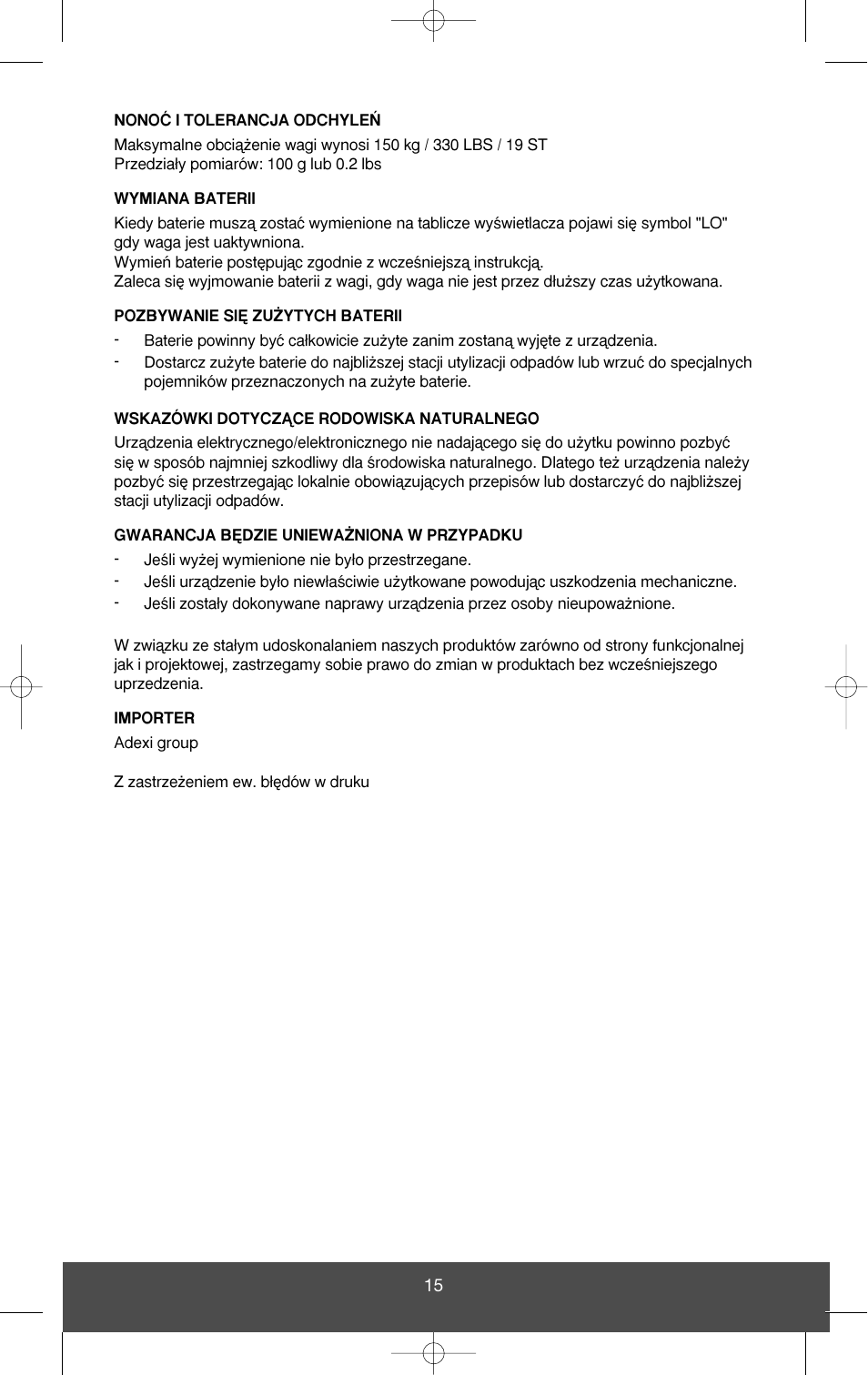 NONOĆ I TOLERANCJA ODCHYLEŃ

Maksymalne obciążenie wagi wynosi 150 kg / 330 LBS / 19 ST
Przedziały pomiarów: 100 g lub 0.2 lbs

WYMIANA BATERII

Kiedy baterie muszą zostać wymienione na tablicze wyświetlacza pojawi się symbol "LO" gdy waga jest uaktywniona.
Wymień baterie postępując zgodnie z wcześniejszą instrukcją.
Zaleca się wyjmowanie baterii z wagi, gdy waga nie jest przez dłuższy czas użytkowana.

POZBYWANIE SIĘ ZUŻYTYCH BATERII

- Baterie powinny być całkowicie zużyte zanim zostaną wyjęte z urządzenia.
- Dostarcz zużyte baterie do najbliższej stacji utylizacji odpadów lub wrzuć do specjalnych pojemników przeznaczonych na zużyte baterie.

WSKAZÓWKI DOTYCZĄCE RODOWISKA NATURALNEGO

Urządzenia elektrycznego/elektronicznego nie nadającego się do użytku powinno pozbyć się w sposób najmniej szkodliwy dla środowiska naturalnego. Dlatego też urządzenia należy pozbyć się przestrzegając lokalnie obowiązujących przepisów lub dostarczyć do najbliższej stacji utylizacji odpadów.

GWARANCJA BĘDZIE UNIEWAŻNIONA W PRZYPADKU

- Jeśli wyżej wymienione nie było przestrzegane.
- Jeśli urządzenie było niewłaściwie użytkowane powodując uszkodzenia mechaniczne.
- Jeśli zostały dokonywane naprawy urządzenia przez osoby nieupoważnione.

W związku ze stałym udoskonalaniem naszych produktów zarówno od strony funkcjonalnej jak i projektowej, zastrzegamy sobie prawo do zmian w produktach bez wcześniejszego uprzedzenia.

IMPORTER

Adexi group

Z zastrzeżeniem ew. błędów w druku

15